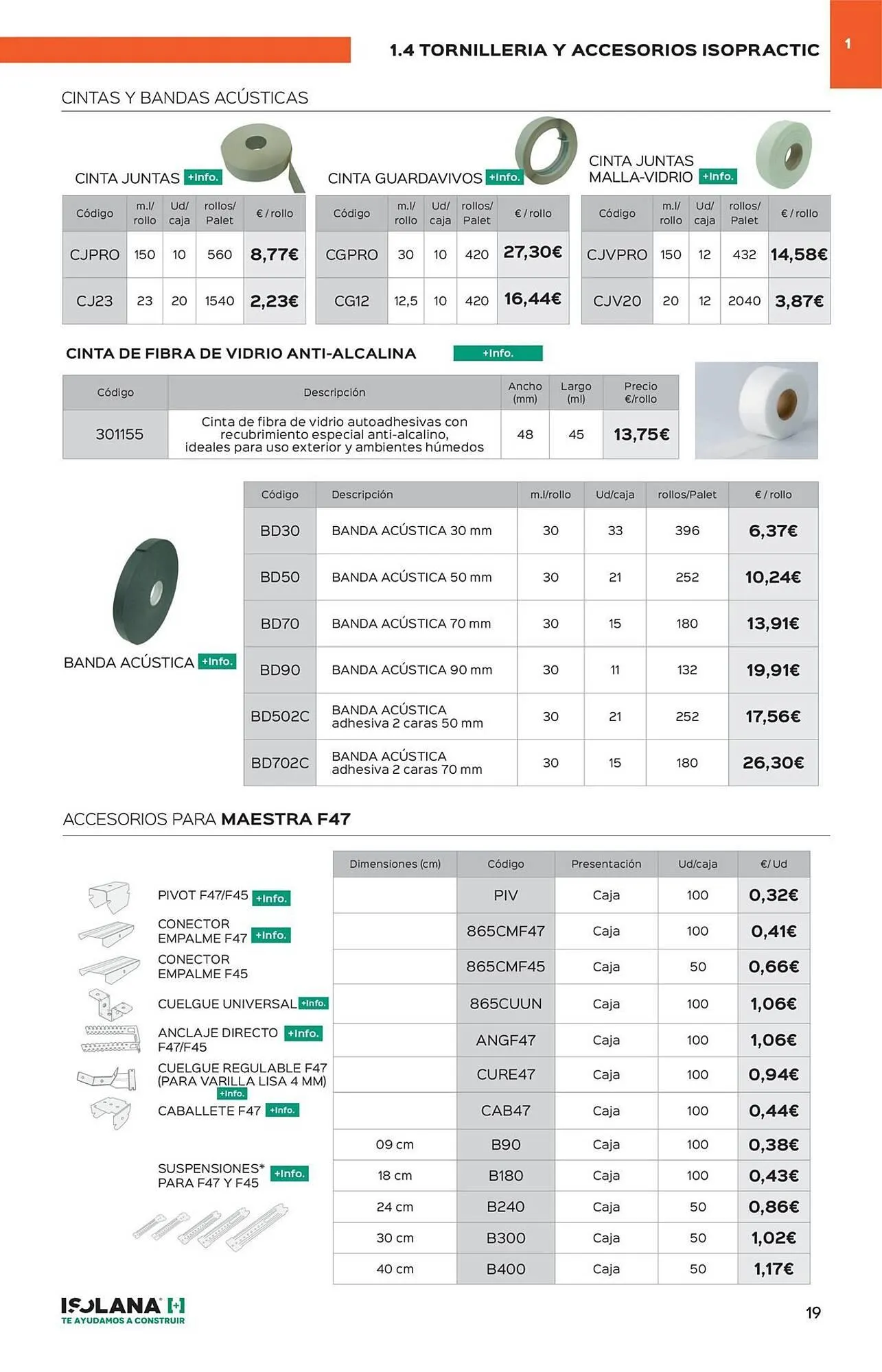 1.4 TORNILLERIA Y ACCESORIOS ISOPRACTIC

1

CINTAS Y BANDAS ACÚSTICAS

CINTA JUNTAS +Info.

| Código | m.l/ rollo | Ud/ caja | rollos/ Palet | € / rollo |
|---|---|---|---|---|
| CJPRO | 150 | 10 | 560 | 8,77€ |
| CJ23 | 23 | 20 | 1540 | 2,23€ |

CINTA GUARDAVIVOS +Info.

| Código | m.l/ rollo | Ud/ caja | rollos/ Palet | € / rollo |
|---|---|---|---|---|
| CGPRO | 30 | 10 | 420 | 27,30€ |
| CG12 | 12,5 | 10 | 420 | 16,44€ |

CINTA JUNTAS MALLA-VIDRIO +Info.

| Código | m.l/ rollo | Ud/ caja | rollos/ Palet | € / rollo |
|---|---|---|---|---|
| CJVPRO | 150 | 12 | 432 | 14,58€ |
| CJV20 | 20 | 12 | 2040 | 3,87€ |

CINTA DE FIBRA DE VIDRIO ANTI-ALCALINA +Info.

| Código | Descripción | Ancho (mm) | Largo (ml) | Precio €/rollo |
|---|---|---|---|---|
| 301155 | Cinta de fibra de vidrio autoadhesivas con recubrimiento especial anti-alcalino, ideales para uso exterior y ambientes húmedos | 48 | 45 | 13,75€ |

BANDA ACÚSTICA +Info.

| Código | Descripción | m.l/rollo | Ud/caja | rollos/Palet | € / rollo |
|---|---|---|---|---|---|
| BD30 | BANDA ACÚSTICA 30 mm | 30 | 33 | 396 | 6,37€ |
| BD50 | BANDA ACÚSTICA 50 mm | 30 | 21 | 252 | 10,24€ |
| BD70 | BANDA ACÚSTICA 70 mm | 30 | 15 | 180 | 13,91€ |
| BD90 | BANDA ACÚSTICA 90 mm | 30 | 11 | 132 | 19,91€ |
| BD502C | BANDA ACÚSTICA adhesiva 2 caras 50 mm | 30 | 21 | 252 | 17,56€ |
| BD702C | BANDA ACÚSTICA adhesiva 2 caras 70 mm | 30 | 15 | 180 | 26,30€ |

ACCESORIOS PARA MAESTRA F47

PIVOT F47/F45 +Info.
CONECTOR EMPALME F47 +Info.
CONECTOR EMPALME F45
CUELGUE UNIVERSAL +Info.
ANCLAJE DIRECTO F47/F45 +Info.
CUELGUE REGULABLE F47 (PARA VARILLA LISA 4 MM) +Info.
CABALLETE F47 +Info.
SUSPENSIONES* PARA F47 Y F45 +Info.

| Dimensiones (cm) | Código | Presentación | Ud/caja | €/ Ud |
|---|---|---|---|---|
| | PIV | Caja | 100 | 0,32€ |
| | 865CMF47 | Caja | 100 | 0,41€ |
| | 865CMF45 | Caja | 50 | 0,66€ |
| | 865CUUN | Caja | 100 | 1,06€ |
| | ANGF47 | Caja | 100 | 1,06€ |
| | CURE47 | Caja | 100 | 0,94€ |
| | CAB47 | Caja | 100 | 0,44€ |
| 09 cm | B90 | Caja | 100 | 0,38€ |
| 18 cm | B180 | Caja | 100 | 0,43€ |
| 24 cm | B240 | Caja | 50 | 0,86€ |
| 30 cm | B300 | Caja | 50 | 1,02€ |
| 40 cm | B400 | Caja | 50 | 1,17€ |

ISOLANA [+]
TE AYUDAMOS A CONSTRUIR

19